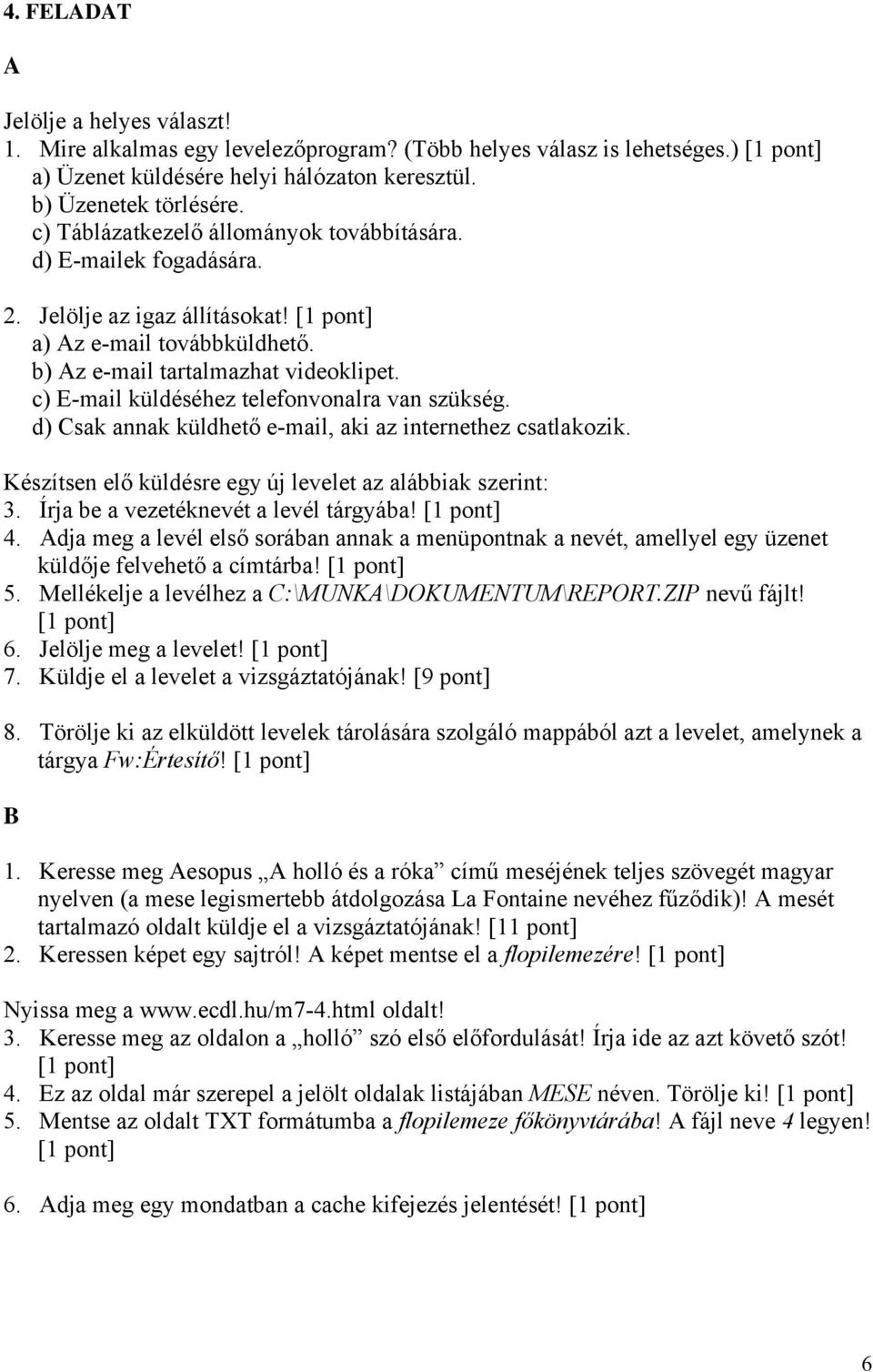 4. FELADAT

A

Jelölje a helyes választ!
1. Mire alkalmas egy levelezőprogram? (Több helyes válasz is lehetséges.) [1 pont]
a) Üzenet küldésére helyi hálózaton keresztül.
b) Üzenetek törlésére.
c) Táblázatkezelő állományok továbbítására.
d) E-mailek fogadására.

2. Jelölje az igaz állításokat! [1 pont]
a) Az e-mail továbbküldhető.
b) Az e-mail tartalmazhat videoklipet.
c) E-mail küldéséhez telefonvonalra van szükség.
d) Csak annak küldhető e-mail, aki az internethez csatlakozik.

Készítsen elő küldésre egy új levelet az alábbiak szerint:
3. Írja be a vezetéknevét a levél tárgyába! [1 pont]
4. Adja meg a levél első sorában annak a menüpontnak a nevét, amellyel egy üzenet küldője felvehető a címtárba! [1 pont]
5. Mellékelje a levélhez a C:\MUNKA\DOKUMENTUM\REPORT.ZIP nevű fájlt! [1 pont]
6. Jelölje meg a levelet! [1 pont]
7. Küldje el a levelet a vizsgáztatójának! [9 pont]

8. Törölje ki az elküldött levelek tárolására szolgáló mappából azt a levelet, amelynek a tárgya Fw:Értesítő! [1 pont]

B

1. Keresse meg Aesopus „A holló és a róka” című meséjének teljes szövegét magyar nyelven (a mese legismertebb átdolgozása La Fontaine nevéhez fűződik)! A mesét tartalmazó oldalt küldje el a vizsgáztatójának! [11 pont]
2. Keressen képet egy sajtról! A képet mentse el a flopilemezére! [1 pont]

Nyissa meg a www.ecdl.hu/m7-4.html oldalt!
3. Keresse meg az oldalon a „holló” szó első előfordulását! Írja ide az azt követő szót! [1 pont]
4. Ez az oldal már szerepel a jelölt oldalak listájában MESE néven. Törölje ki! [1 pont]
5. Mentse az oldalt TXT formátumba a flopilemeze főkönyvtárába! A fájl neve 4 legyen! [1 pont]

6. Adja meg egy mondatban a cache kifejezés jelentését! [1 pont]

6